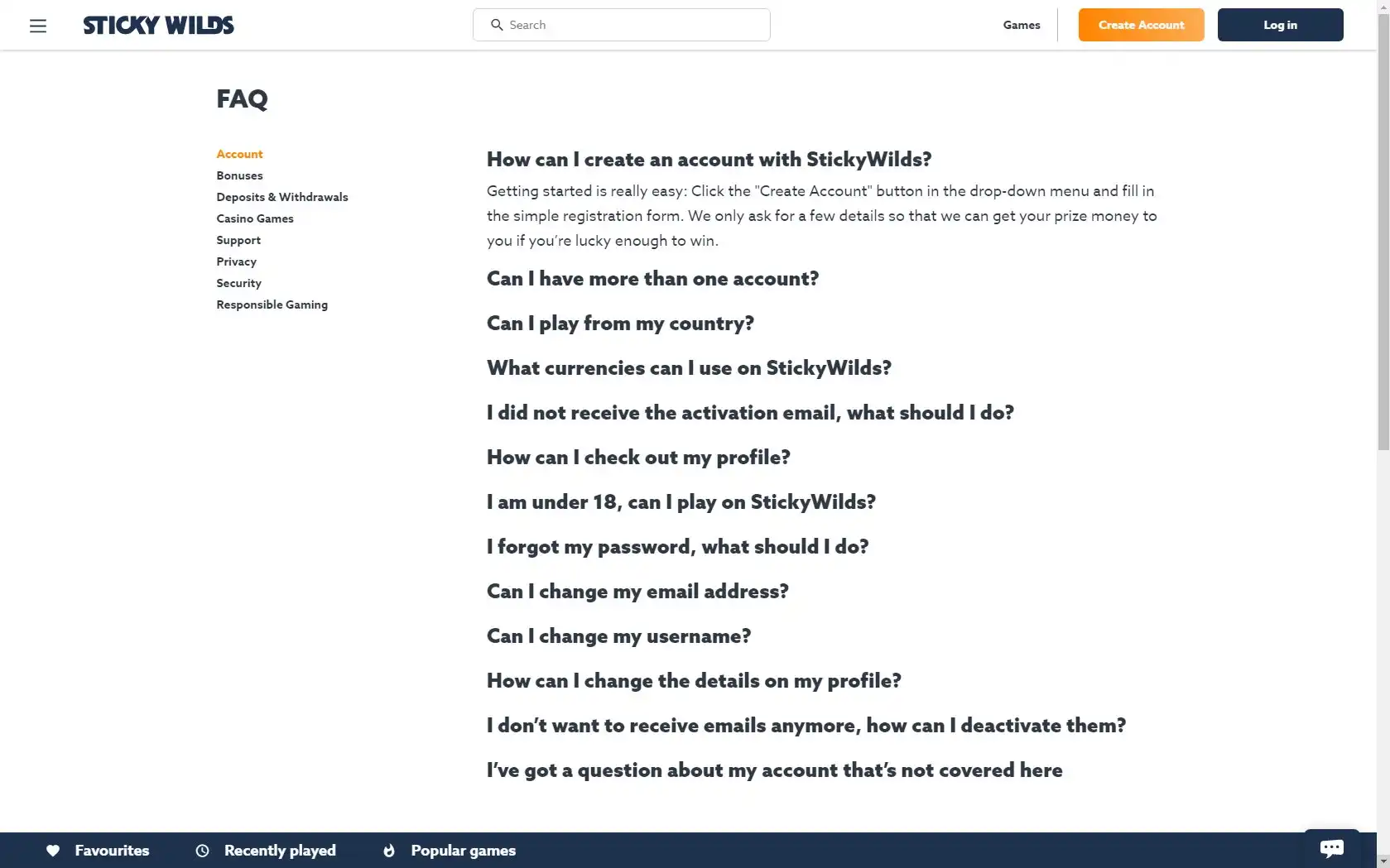 STICKY WILDS

Search

Games

Create Account

Log in

FAQ

Account
Bonuses
Deposits & Withdrawals
Casino Games
Support
Privacy
Security
Responsible Gaming

How can I create an account with StickyWilds?

Getting started is really easy: Click the "Create Account" button in the drop-down menu and fill in the simple registration form. We only ask for a few details so that we can get your prize money to you if you're lucky enough to win.

Can I have more than one account?

Can I play from my country?

What currencies can I use on StickyWilds?

I did not receive the activation email, what should I do?

How can I check out my profile?

I am under 18, can I play on StickyWilds?

I forgot my password, what should I do?

Can I change my email address?

Can I change my username?

How can I change the details on my profile?

I don't want to receive emails anymore, how can I deactivate them?

I've got a question about my account that's not covered here

Favourites

Recently played

Popular games